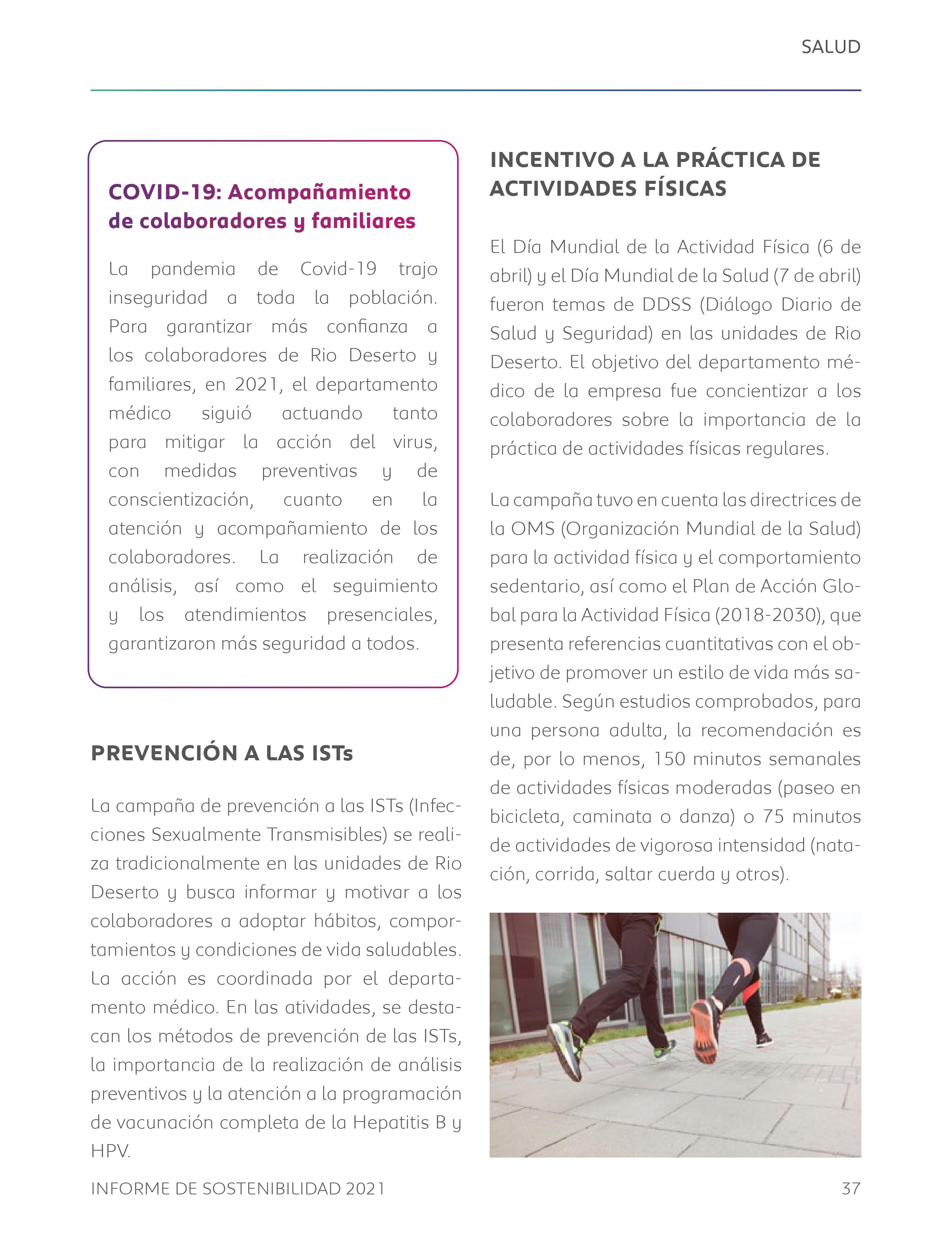 SALUD

COVID-19: Acompañamiento de colaboradores y familiares

La pandemia de Covid-19 trajo inseguridad a toda la población. Para garantizar más confianza a los colaboradores de Rio Deserto y familiares, en 2021, el departamento médico siguió actuando tanto para mitigar la acción del virus, con medidas preventivas y de conscientización, cuanto en la atención y acompañamiento de los colaboradores. La realización de análisis, así como el seguimiento y los atendimientos presenciales, garantizaron más seguridad a todos.

PREVENCIÓN A LAS ISTs

La campaña de prevención a las ISTs (Infecciones Sexualmente Transmisibles) se realiza tradicionalmente en las unidades de Rio Deserto y busca informar y motivar a los colaboradores a adoptar hábitos, comportamientos y condiciones de vida saludables. La acción es coordinada por el departamento médico. En las atividades, se destacan los métodos de prevención de las ISTs, la importancia de la realización de análisis preventivos y la atención a la programación de vacunación completa de la Hepatitis B y HPV.

INCENTIVO A LA PRÁCTICA DE ACTIVIDADES FÍSICAS

El Día Mundial de la Actividad Física (6 de abril) y el Día Mundial de la Salud (7 de abril) fueron temas de DDSS (Diálogo Diario de Salud y Seguridad) en las unidades de Rio Deserto. El objetivo del departamento médico de la empresa fue concientizar a los colaboradores sobre la importancia de la práctica de actividades físicas regulares.

La campaña tuvo en cuenta las directrices de la OMS (Organización Mundial de la Salud) para la actividad física y el comportamiento sedentario, así como el Plan de Acción Global para la Actividad Física (2018-2030), que presenta referencias cuantitativas con el objetivo de promover un estilo de vida más saludable. Según estudios comprobados, para una persona adulta, la recomendación es de, por lo menos, 150 minutos semanales de actividades físicas moderadas (paseo en bicicleta, caminata o danza) o 75 minutos de actividades de vigorosa intensidad (natación, corrida, saltar cuerda y otros).

INFORME DE SOSTENIBILIDAD 2021

37